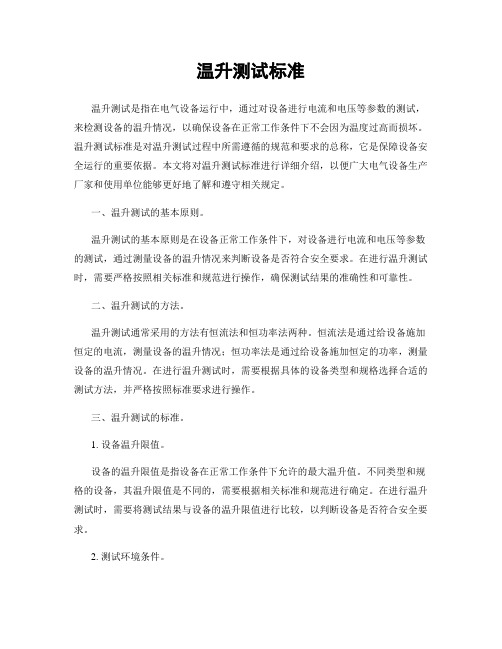 温升测试标准

温升测试是指在电气设备运行中，通过对设备进行电流和电压等参数的测试，来检测设备的温升情况，以确保设备在正常工作条件下不会因为温度过高而损坏。温升测试标准是对温升测试过程中所需遵循的规范和要求的总称，它是保障设备安全运行的重要依据。本文将对温升测试标准进行详细介绍，以便广大电气设备生产厂家和使用单位能够更好地了解和遵守相关规定。

一、温升测试的基本原则。

温升测试的基本原则是在设备正常工作条件下，对设备进行电流和电压等参数的测试，通过测量设备的温升情况来判断设备是否符合安全要求。在进行温升测试时，需要严格按照相关标准和规范进行操作，确保测试结果的准确性和可靠性。

二、温升测试的方法。

温升测试通常采用的方法有恒流法和恒功率法两种。恒流法是通过给设备施加恒定的电流，测量设备的温升情况；恒功率法是通过给设备施加恒定的功率，测量设备的温升情况。在进行温升测试时，需要根据具体的设备类型和规格选择合适的测试方法，并严格按照标准要求进行操作。

三、温升测试的标准。

1. 设备温升限值。

设备的温升限值是指设备在正常工作条件下允许的最大温升值。不同类型和规格的设备，其温升限值是不同的，需要根据相关标准和规范进行确定。在进行温升测试时，需要将测试结果与设备的温升限值进行比较，以判断设备是否符合安全要求。

2. 测试环境条件。